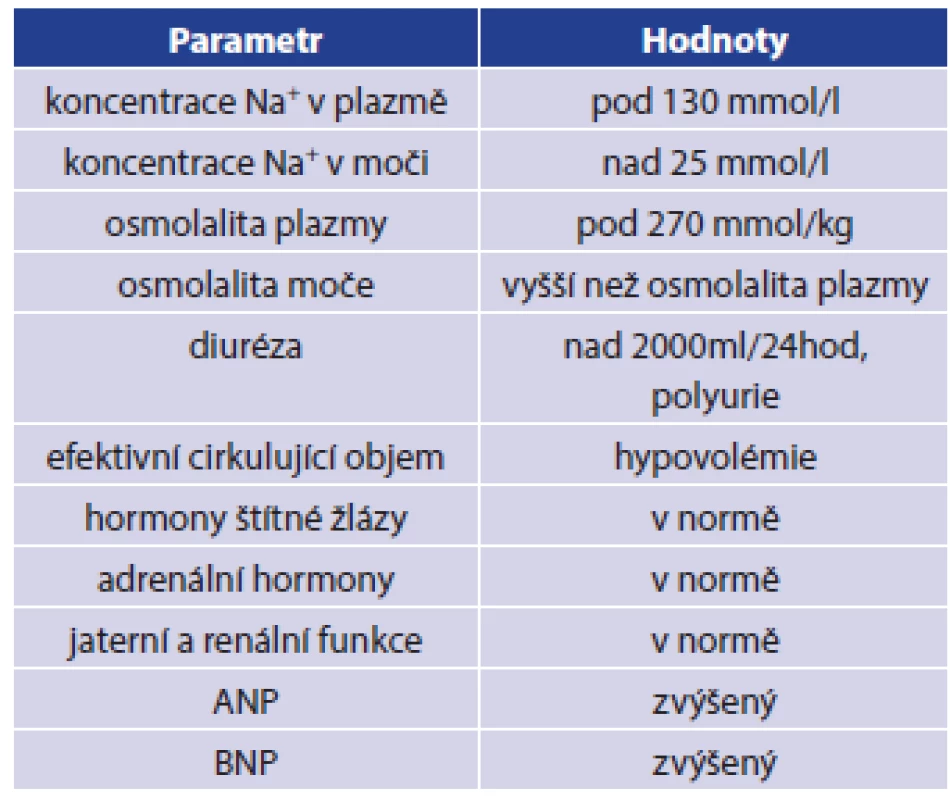 | Parametr | Hodnoty |
|---|---|
| koncentrace $Na^+$ v plazmě | pod 130 mmol/l |
| koncentrace $Na^+$ v moči | nad 25 mmol/l |
| osmolalita plazmy | pod 270 mmol/kg |
| osmolalita moče | vyšší než osmolalita plazmy |
| diuréza | nad 2000ml/24hod, polyurie |
| efektivní cirkulující objem | hypovolémie |
| hormony štítné žlázy | v normě |
| adrenální hormony | v normě |
| jaterní a renální funkce | v normě |
| ANP | zvýšený |
| BNP | zvýšený |